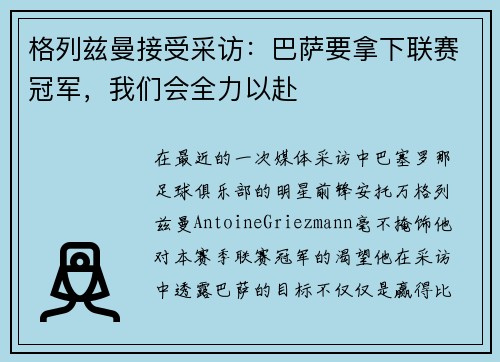 格列兹曼接受采访：巴萨要拿下联赛冠军，我们会全力以赴

在最近的一次媒体采访中巴塞罗那足球俱乐部的明星前锋安托万格列兹曼AntoineGriezmann毫不掩饰他对本赛季联赛冠军的渴望他在采访中透露巴萨的目标不仅仅是赢得比